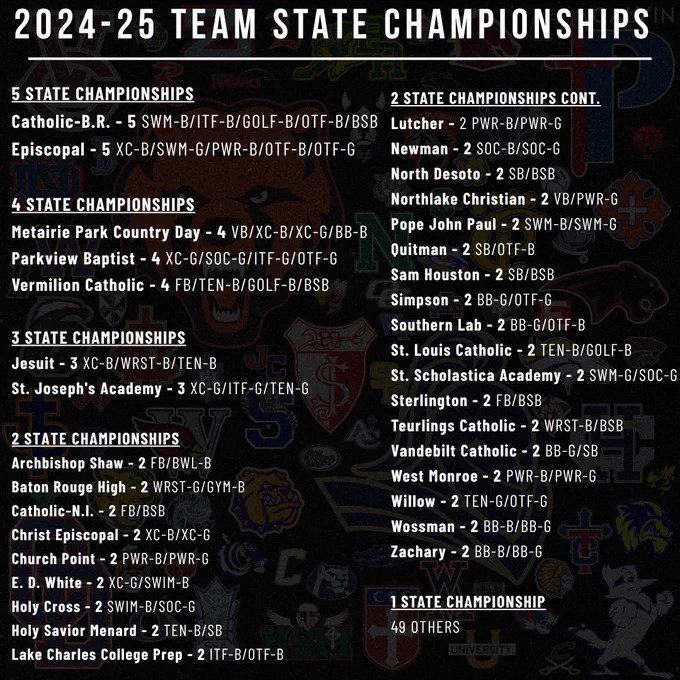 2024-25 TEAM STATE CHAMPIONSHIPS

5 STATE CHAMPIONSHIPS
Catholic-B.R. - 5 SWM-B/ITF-B/GOLF-B/OTF-B/BSB
Episcopal - 5 XC-B/SWM-G/PWR-B/OTF-B/OTF-G

4 STATE CHAMPIONSHIPS
Metairie Park Country Day - 4 VB/XC-B/XC-G/BB-B
Parkview Baptist - 4 XC-G/SOC-G/ITF-G/OTF-G
Vermilion Catholic - 4 FB/TEN-B/GOLF-B/BSB

3 STATE CHAMPIONSHIPS
Jesuit - 3 XC-B/WRST-B/TEN-B
St. Joseph's Academy - 3 XC-G/ITF-G/TEN-G

2 STATE CHAMPIONSHIPS
Archbishop Shaw - 2 FB/BWL-B
Baton Rouge High - 2 WRST-G/GYM-B
Catholic-N.I. - 2 FB/BSB
Christ Episcopal - 2 XC-B/XC-G
Church Point - 2 PWR-B/PWR-G
E. D. White - 2 XC-G/SWIM-B
Holy Cross - 2 SWIM-B/SOC-G
Holy Savior Menard - 2 TEN-B/SB
Lake Charles College Prep - 2 ITF-B/OTF-B

2 STATE CHAMPIONSHIPS CONT.
Lutcher - 2 PWR-B/PWR-G
Newman - 2 SOC-B/SOC-G
North Desoto - 2 SB/BSB
Northlake Christian - 2 VB/PWR-G
Pope John Paul - 2 SWM-B/SWM-G
Quitman - 2 SB/OTF-B
Sam Houston - 2 SB/BSB
Simpson - 2 BB-G/OTF-G
Southern Lab - 2 BB-G/OTF-B
St. Louis Catholic - 2 TEN-B/GOLF-B
St. Scholastica Academy - 2 SWM-G/SOC-G
Sterlington - 2 FB/BSB
Teurlings Catholic - 2 WRST-B/BSB
Vandebilt Catholic - 2 BB-G/SB
West Monroe - 2 PWR-B/PWR-G
Willow - 2 TEN-G/OTF-G
Wossman - 2 BB-B/BB-G
Zachary - 2 BB-B/BB-G

1 STATE CHAMPIONSHIP
49 OTHERS